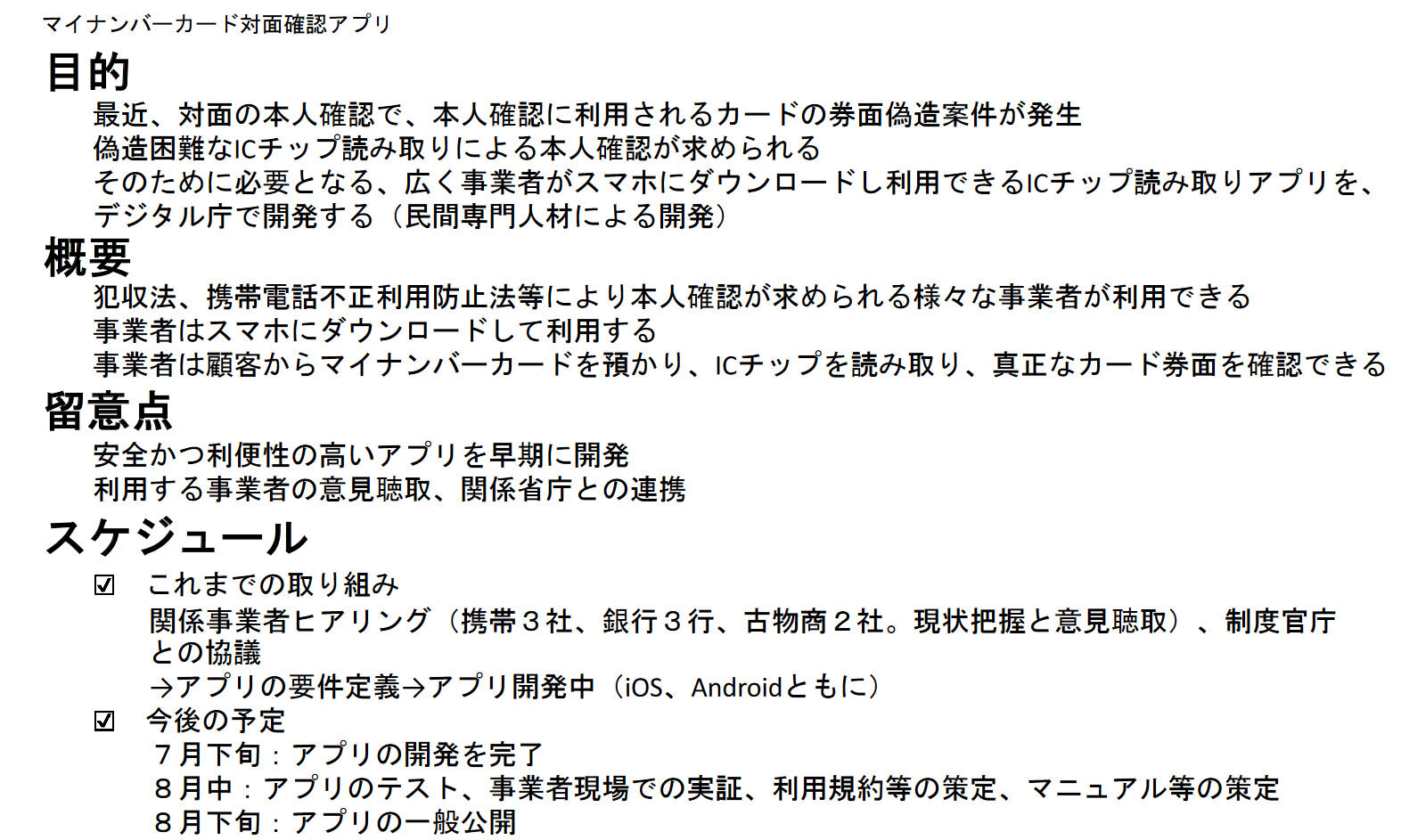 マイナンバーカード対面確認アプリ

目的

最近、対面の本人確認で、本人確認に利用されるカードの券面偽造案件が発生

偽造困難なICチップ読み取りによる本人確認が求められる

そのために必要となる、広く事業者がスマホにダウンロードし利用できるICチップ読み取りアプリを、デジタル庁で開発する（民間専門人材による開発）

概要

犯収法、携帯電話不正利用防止法等により本人確認が求められる様々な事業者が利用できる

事業者はスマホにダウンロードして利用する

事業者は顧客からマイナンバーカードを預かり、ICチップを読み取り、真正なカード券面を確認できる

留意点

安全かつ利便性の高いアプリを早期に開発

利用する事業者の意見聴取、関係省庁との連携

スケジュール

☑ これまでの取り組み

関係事業者ヒアリング（携帯３社、銀行３行、古物商２社。現状把握と意見聴取）、制度官庁との協議

→アプリの要件定義→アプリ開発中（iOS、Androidともに）

☑ 今後の予定

７月下旬：アプリの開発を完了

８月中：アプリのテスト、事業者現場での実証、利用規約等の策定、マニュアル等の策定

８月下旬：アプリの一般公開